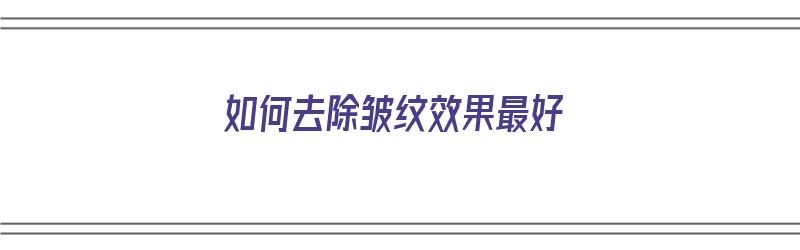 如何去除皱纹效果最好